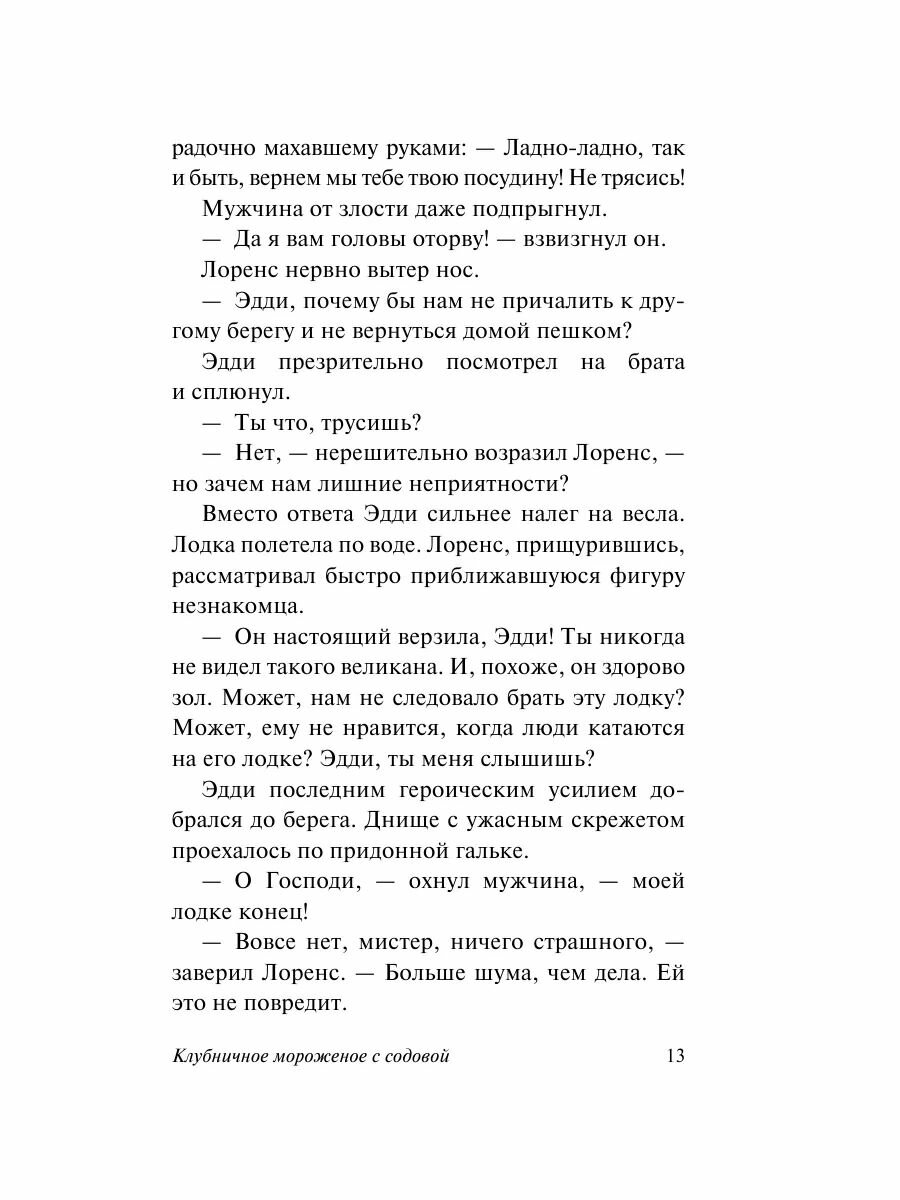 радочно махавшему руками: — Ладно-ладно, так и быть, вернем мы тебе твою посудину! Не трясись!

Мужчина от злости даже подпрыгнул.

— Да я вам головы оторву! — взвизгнул он.

Лоренс нервно вытер нос.

— Эдди, почему бы нам не причалить к другому берегу и не вернуться домой пешком?

Эдди презрительно посмотрел на брата и сплюнул.

— Ты что, трусишь?

— Нет, — нерешительно возразил Лоренс, — но зачем нам лишние неприятности?

Вместо ответа Эдди сильнее налег на весла. Лодка полетела по воде. Лоренс, прищурившись, рассматривал быстро приближавшуюся фигуру незнакомца.

— Он настоящий верзила, Эдди! Ты никогда не видел такого великана. И, похоже, он здорово зол. Может, нам не следовало брать эту лодку? Может, ему не нравится, когда люди катаются на его лодке? Эдди, ты меня слышишь?

Эдди последним героическим усилием добрался до берега. Днище с ужасным скрежетом проехалось по придонной гальке.

— О Господи, — охнул мужчина, — моей лодке конец!

— Вовсе нет, мистер, ничего страшного, — заверил Лоренс. — Больше шума, чем дела. Ей это не повредит.

Клубничное мороженое с содовой 13